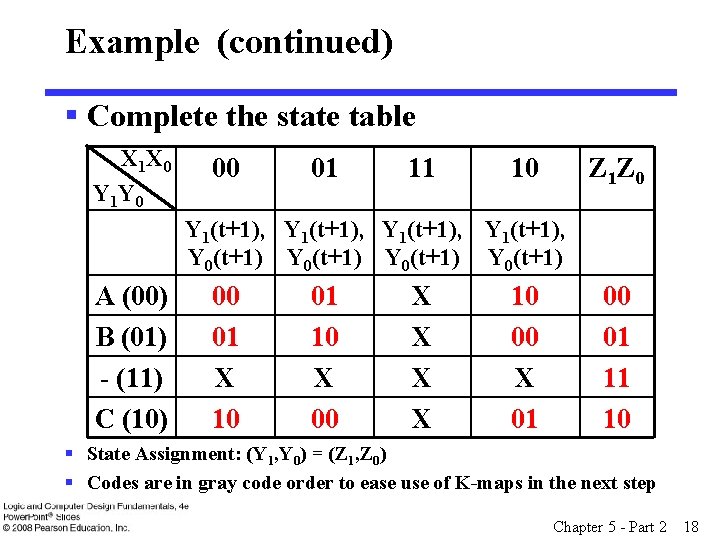 Example (continued)

▪ Complete the state table

| $X_1X_0$ / $Y_1Y_0$ | 00 | 01 | 11 | 10 | $Z_1Z_0$ |
|---|---|---|---|---|---|
| | $Y_1(t+1)$, $Y_0(t+1)$ | $Y_1(t+1)$, $Y_0(t+1)$ | $Y_1(t+1)$, $Y_0(t+1)$ | $Y_1(t+1)$, $Y_0(t+1)$ | |
| A (00) | 00 | 01 | X | 10 | 00 |
| B (01) | 01 | 10 | X | 00 | 01 |
| - (11) | X | X | X | X | 11 |
| C (10) | 10 | 00 | X | 01 | 10 |

▪ State Assignment: $(Y_1,Y_0) = (Z_1,Z_0)$

▪ Codes are in gray code order to ease use of K-maps in the next step

Logic and Computer Design Fundamentals, 4e
PowerPoint® Slides
© 2008 Pearson Education, Inc.

Chapter 5 - Part 2 18